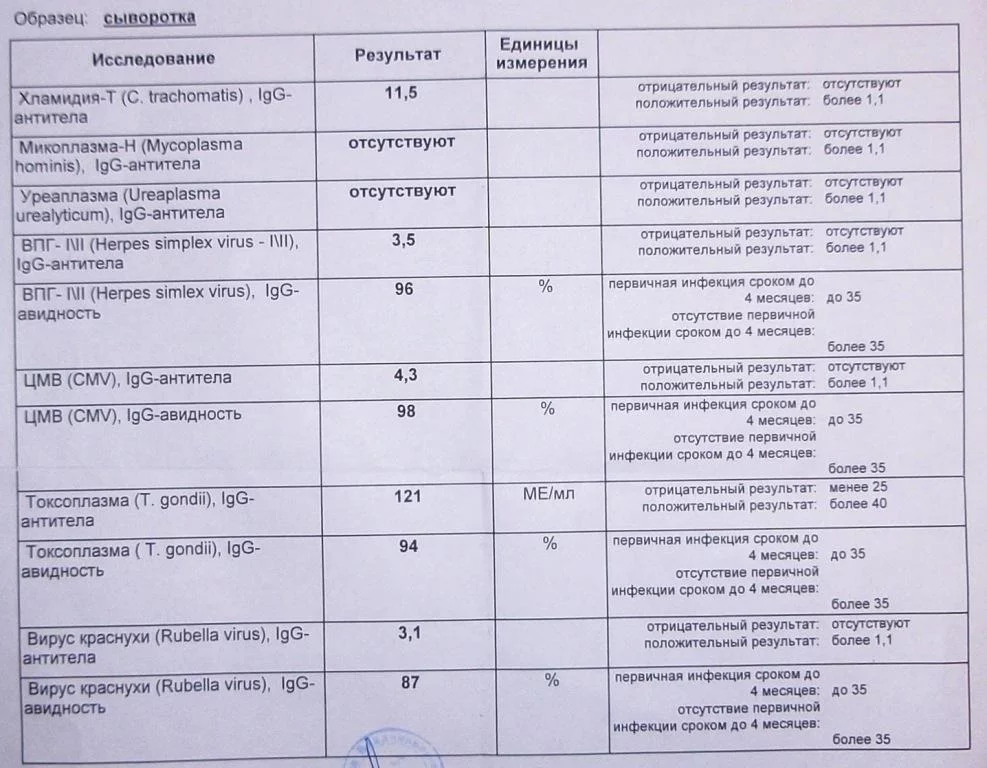 Образец: сыворотка

| Исследование | Результат | Единицы измерения | |
|---|---|---|---|
| Хламидия-Т (C. trachomatis) , IgG-антитела | 11,5 | | отрицательный результат: отсутствуют положительный результат: более 1,1 |
| Микоплазма-Н (Mycoplasma hominis), IgG-антитела | отсутствуют | | отрицательный результат: отсутствуют положительный результат: более 1,1 |
| Уреаплазма (Ureaplasma urealyticum), IgG-антитела | отсутствуют | | отрицательный результат: отсутствуют положительный результат: более 1,1 |
| ВПГ- I\II (Herpes simplex virus - I\II), IgG-антитела | 3,5 | | отрицательный результат: отсутствуют положительный результат: более 1,1 |
| ВПГ- I\II (Herpes simlex virus), IgG-авидность | 96 | % | первичная инфекция сроком до 4 месяцев: до 35 отсутствие первичной инфекции сроком до 4 месяцев: более 35 |
| ЦМВ (CMV), IgG-антитела | 4,3 | | отрицательный результат: отсутствуют положительный результат: более 1,1 |
| ЦМВ (CMV), IgG-авидность | 98 | % | первичная инфекция сроком до 4 месяцев: до 35 отсутствие первичной инфекции сроком до 4 месяцев: более 35 |
| Токсоплазма (T. gondii), IgG-антитела | 121 | МЕ/мл | отрицательный результат: менее 25 положительный результат: более 40 |
| Токсоплазма ( T. gondii), IgG-авидность | 94 | % | первичная инфекция сроком до 4 месяцев: до 35 отсутствие первичной инфекции сроком до 4 месяцев: более 35 |
| Вирус краснухи (Rubella virus), IgG-антитела | 3,1 | | отрицательный результат: отсутствуют положительный результат: более 1,1 |
| Вирус краснухи (Rubella virus), IgG-авидность | 87 | % | первичная инфекция сроком до 4 месяцев: до 35 отсутствие первичной инфекции сроком до 4 месяцев: более 35 |